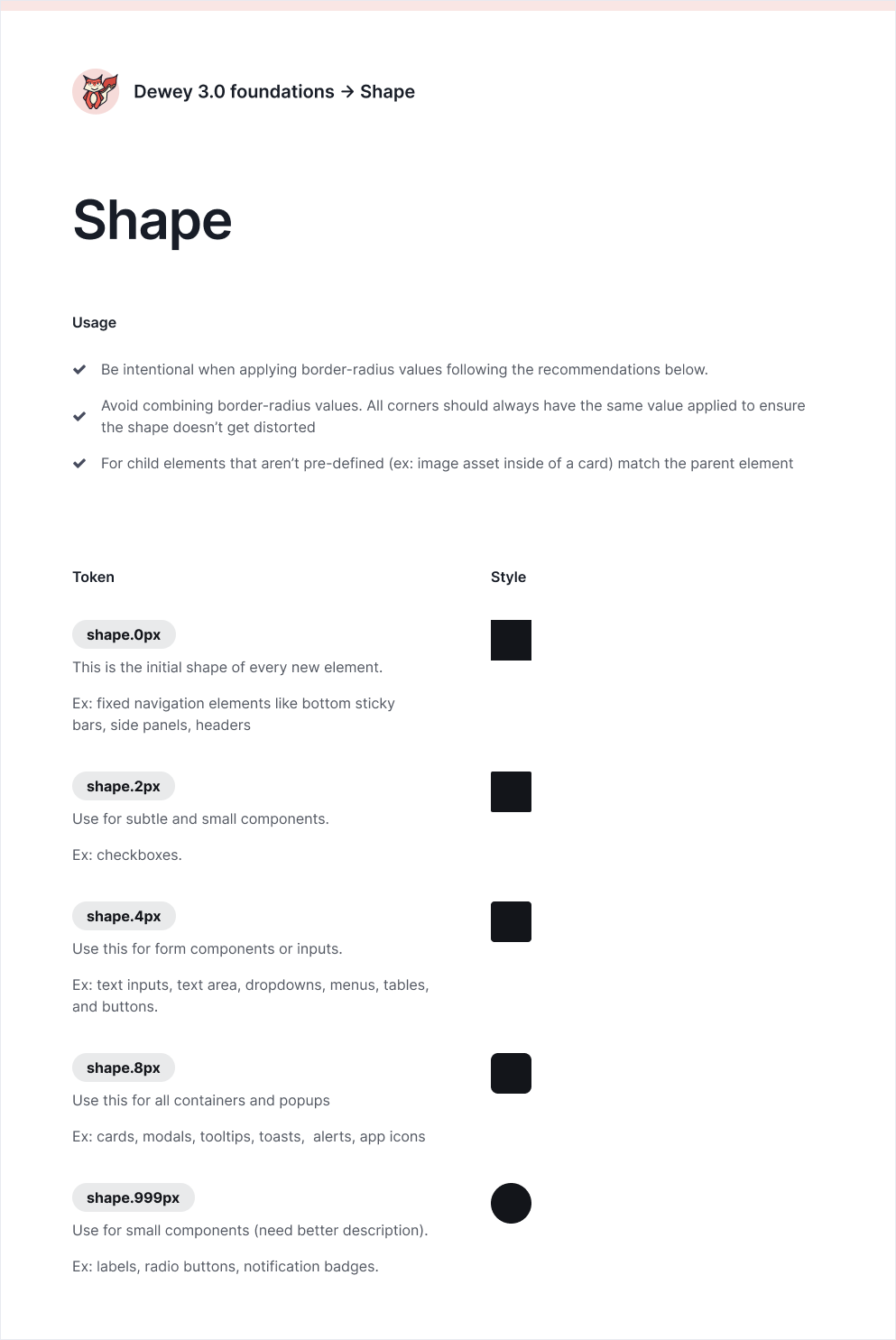 Dewey 3.0 foundations → Shape

Shape

Usage

Be intentional when applying border-radius values following the recommendations below.

Avoid combining border-radius values. All corners should always have the same value applied to ensure the shape doesn't get distorted

For child elements that aren't pre-defined (ex: image asset inside of a card) match the parent element

Token

Style

shape.0px

This is the initial shape of every new element.

Ex: fixed navigation elements like bottom sticky bars, side panels, headers

shape.2px

Use for subtle and small components.

Ex: checkboxes.

shape.4px

Use this for form components or inputs.

Ex: text inputs, text area, dropdowns, menus, tables, and buttons.

shape.8px

Use this for all containers and popups

Ex: cards, modals, tooltips, toasts, alerts, app icons

shape.999px

Use for small components (need better description).

Ex: labels, radio buttons, notification badges.